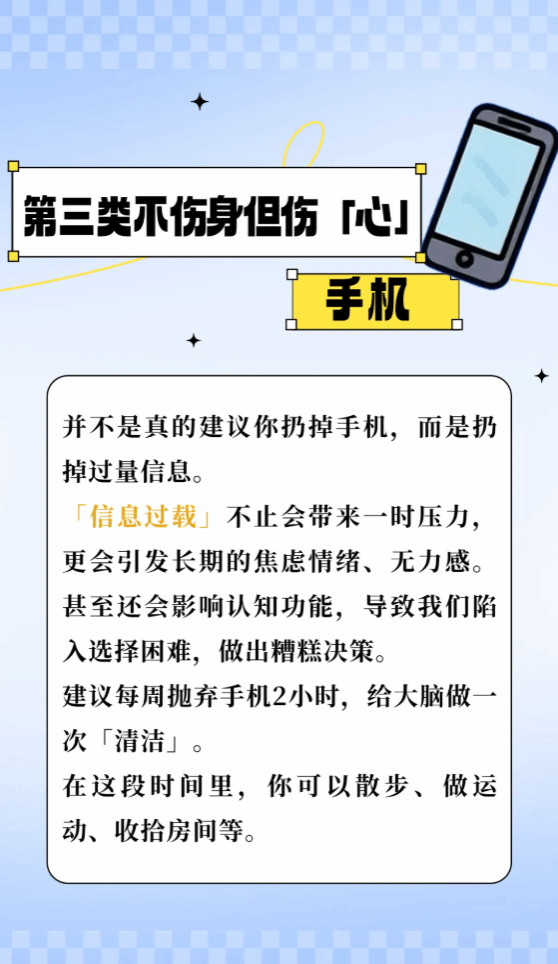 第三类不伤身但伤「心」

手机

并不是真的建议你扔掉手机，而是扔掉过量信息。

「信息过载」不止会带来一时压力，更会引发长期的焦虑情绪、无力感。

甚至还会影响认知功能，导致我们陷入选择困难，做出糟糕决策。

建议每周抛弃手机2小时，给大脑做一次「清洁」。

在这段时间里，你可以散步、做运动、收拾房间等。